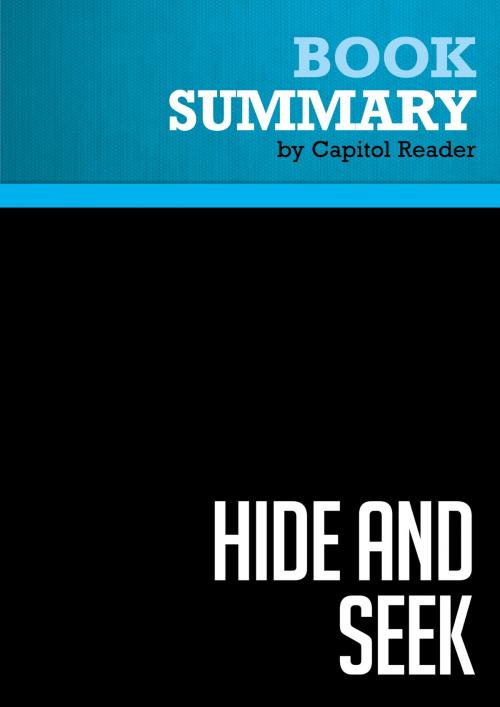 BOOK
SUMMARY
by Capitol Reader

HIDE AND SEEK